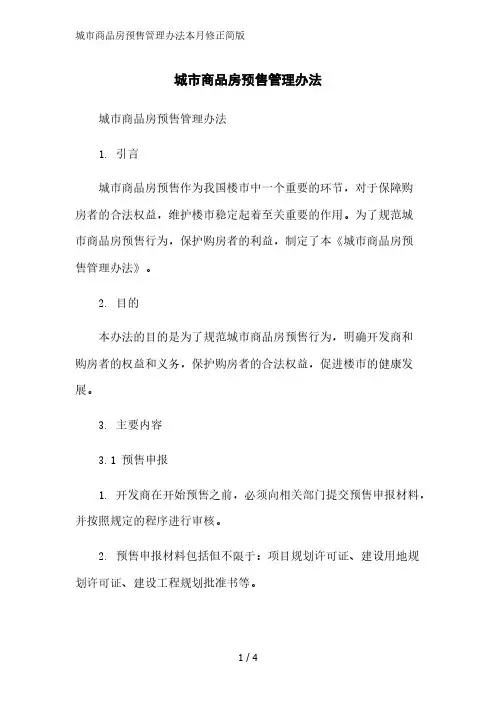 城市商品房预售管理办法本月修正简版

城市商品房预售管理办法

城市商品房预售管理办法

1. 引言

城市商品房预售作为我国楼市中一个重要的环节，对于保障购房者的合法权益，维护楼市稳定起着至关重要的作用。为了规范城市商品房预售行为，保护购房者的利益，制定了本《城市商品房预售管理办法》。

2. 目的

本办法的目的是为了规范城市商品房预售行为，明确开发商和购房者的权益和义务，保护购房者的合法权益，促进楼市的健康发展。

3. 主要内容

3.1 预售申报

1. 开发商在开始预售之前，必须向相关部门提交预售申报材料，并按照规定的程序进行审核。

2. 预售申报材料包括但不限于：项目规划许可证、建设用地规划许可证、建设工程规划批准书等。

1 / 4